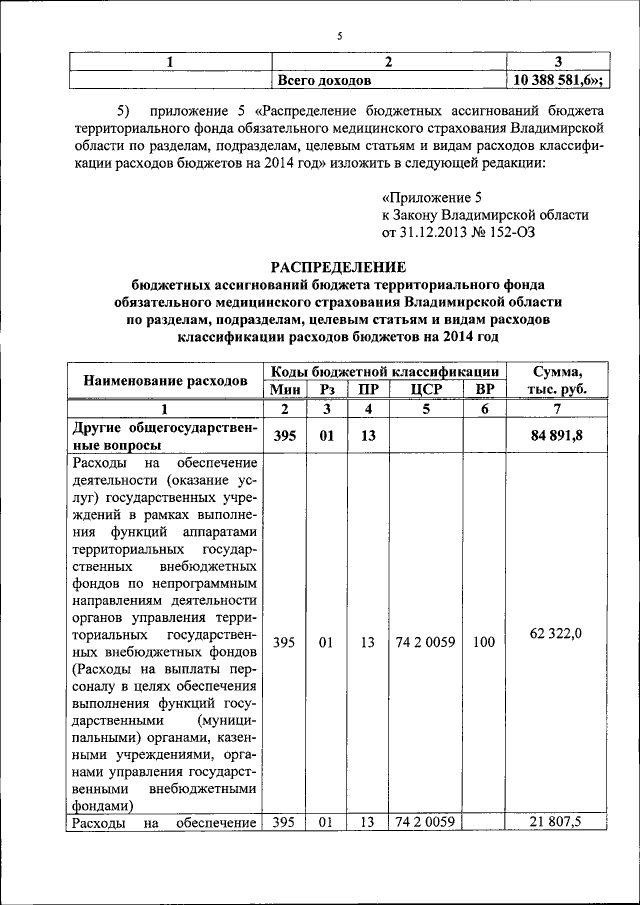 5

| 1 | 2 | 3 |
|---|---|---|
| | Всего доходов | 10 388 581,6»; |

5) приложение 5 «Распределение бюджетных ассигнований бюджета территориального фонда обязательного медицинского страхования Владимирской области по разделам, подразделам, целевым статьям и видам расходов классификации расходов бюджетов на 2014 год» изложить в следующей редакции:

«Приложение 5
к Закону Владимирской области
от 31.12.2013 № 152-ОЗ

РАСПРЕДЕЛЕНИЕ
бюджетных ассигнований бюджета территориального фонда обязательного медицинского страхования Владимирской области по разделам, подразделам, целевым статьям и видам расходов классификации расходов бюджетов на 2014 год

| Наименование расходов | Коды бюджетной классификации | | | | | Сумма, тыс. руб. |
|---|---|---|---|---|---|---|
| | Мин | Рз | ПР | ЦСР | ВР | |
| 1 | 2 | 3 | 4 | 5 | 6 | 7 |
| Другие общегосударственные вопросы | 395 | 01 | 13 | | | 84 891,8 |
| Расходы на обеспечение деятельности (оказание услуг) государственных учреждений в рамках выполнения функций аппаратами территориальных государственных внебюджетных фондов по непрограммным направлениям деятельности органов управления территориальных государственных внебюджетных фондов (Расходы на выплаты персоналу в целях обеспечения выполнения функций государственными (муниципальными) органами, казенными учреждениями, органами управления государственными внебюджетными фондами) | 395 | 01 | 13 | 74 2 0059 | 100 | 62 322,0 |
| Расходы на обеспечение | 395 | 01 | 13 | 74 2 0059 | | 21 807,5 |